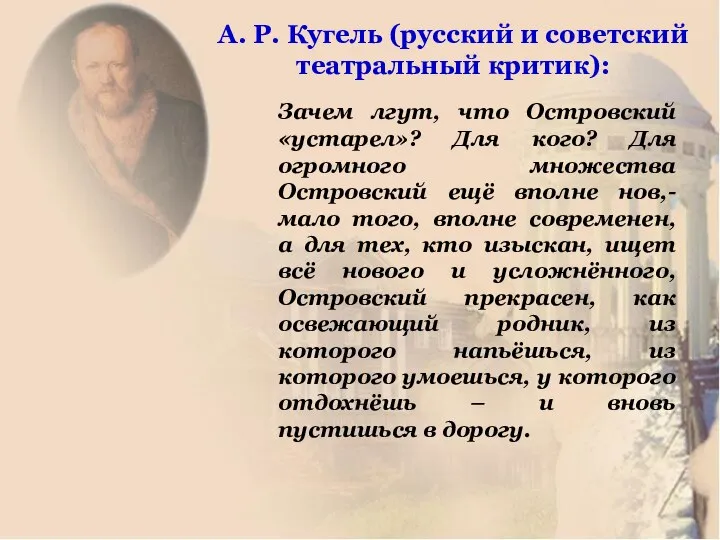 А. Р. Кугель (русский и советский театральный критик):

Зачем лгут, что Островский «устарел»? Для кого? Для огромного множества Островский ещё вполне нов,- мало того, вполне современен, а для тех, кто изыскан, ищет всё нового и усложнённого, Островский прекрасен, как освежающий родник, из которого напьёшься, из которого умоешься, у которого отдохнёшь – и вновь пустишься в дорогу.